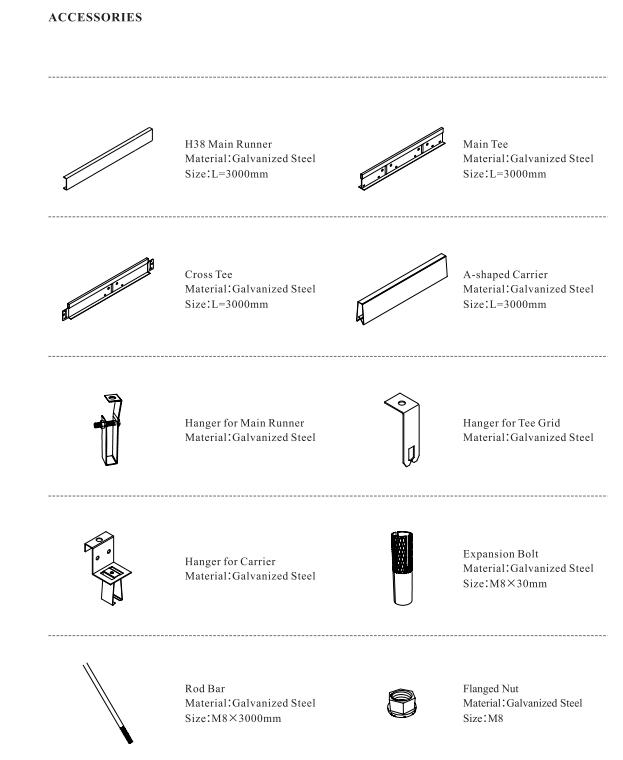 ACCESSORIES

H38 Main Runner
Material:Galvanized Steel
Size:L=3000mm

Main Tee
Material:Galvanized Steel
Size:L=3000mm

Cross Tee
Material:Galvanized Steel
Size:L=3000mm

A-shaped Carrier
Material:Galvanized Steel
Size:L=3000mm

Hanger for Main Runner
Material:Galvanized Steel

Hanger for Tee Grid
Material:Galvanized Steel

Hanger for Carrier
Material:Galvanized Steel

Expansion Bolt
Material:Galvanized Steel
Size:M8×30mm

Rod Bar
Material:Galvanized Steel
Size:M8×3000mm

Flanged Nut
Material:Galvanized Steel
Size:M8